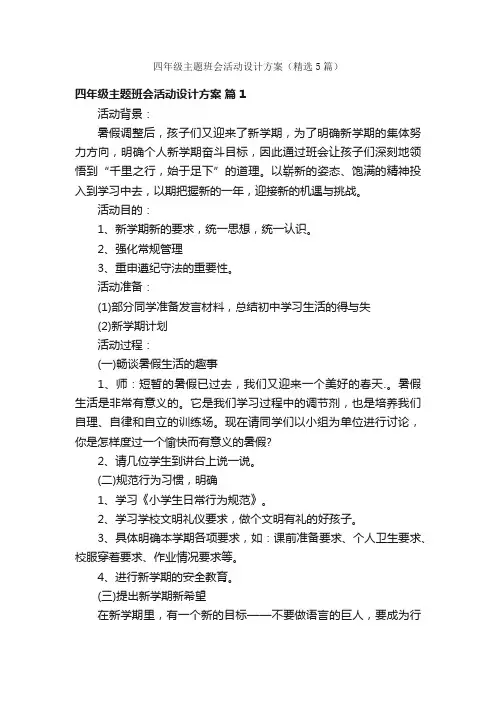 四年级主题班会活动设计方案（精选5篇）

四年级主题班会活动设计方案 篇1

活动背景：

暑假调整后，孩子们又迎来了新学期，为了明确新学期的集体努力方向，明确个人新学期奋斗目标，因此通过班会让孩子们深刻地领悟到“千里之行，始于足下”的道理。以崭新的姿态、饱满的精神投入到学习中去，以期把握新的一年，迎接新的机遇与挑战。

活动目的：

1、新学期新的要求，统一思想，统一认识。

2、强化常规管理

3、重申遵纪守法的重要性。

活动准备：

(1)部分同学准备发言材料，总结初中学习生活的得与失

(2)新学期计划

活动过程：

(一)畅谈暑假生活的趣事

1、师：短暂的暑假已过去，我们又迎来一个美好的春天.。暑假生活是非常有意义的。它是我们学习过程中的调节剂，也是培养我们自理、自律和自立的训练场。现在请同学们以小组为单位进行讨论，你是怎样度过一个愉快而有意义的暑假?

2、请几位学生到讲台上说一说。

(二)规范行为习惯，明确

1、学习《小学生日常行为规范》。

2、学习学校文明礼仪要求，做个文明有礼的好孩子。

3、具体明确本学期各项要求，如：课前准备要求、个人卫生要求、校服穿着要求、作业情况要求等。

4、进行新学期的安全教育。

(三)提出新学期新希望

在新学期里，有一个新的目标——不要做语言的巨人，要成为行